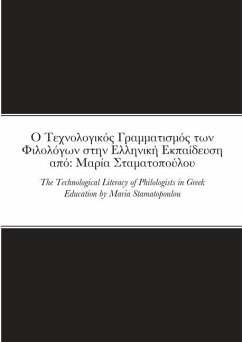 Ο Τεχνολογικός Γραμματισμός των Φιλολόγων στην Ελληνική Εκπαίδευση από: Μαρία Σταματοπούλου

The Technological Literacy of Philologists in Greek Education by Maria Stamatopoulou